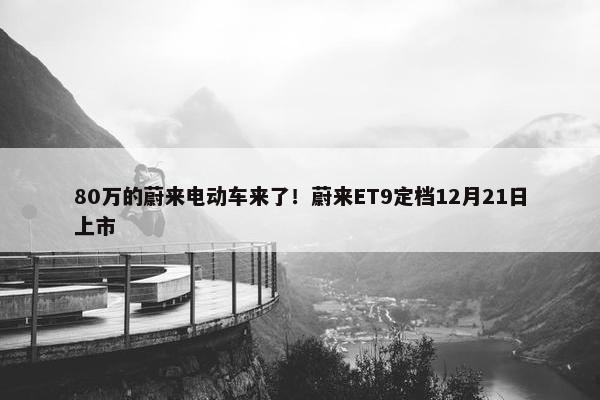 80万的蔚来电动车来了！蔚来ET9定档12月21日上市